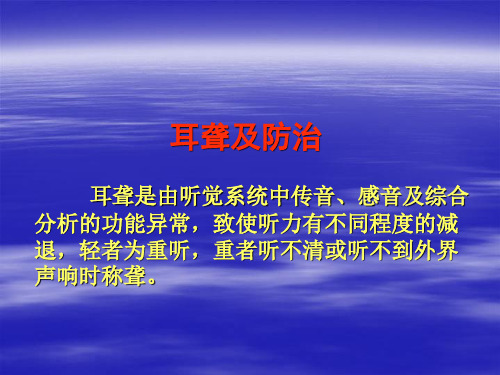 耳聋及防治

耳聋是由听觉系统中传音、感音及综合分析的功能异常，致使听力有不同程度的减退，轻者为重听，重者听不清或听不到外界声响时称聋。